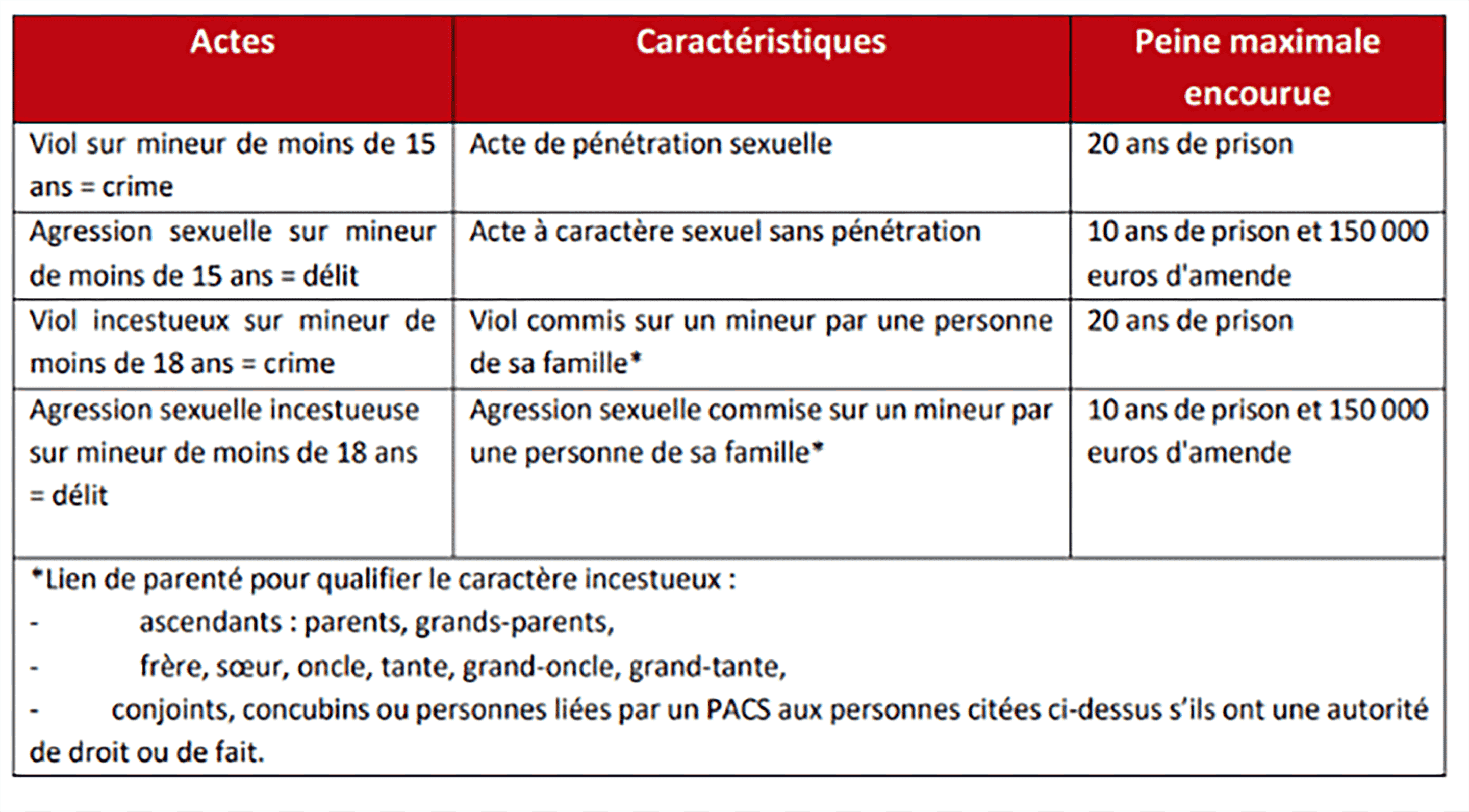 | Actes | Caractéristiques | Peine maximale encourue |
|---|---|---|
| Viol sur mineur de moins de 15 ans = crime | Acte de pénétration sexuelle | 20 ans de prison |
| Agression sexuelle sur mineur de moins de 15 ans = délit | Acte à caractère sexuel sans pénétration | 10 ans de prison et 150 000 euros d'amende |
| Viol incestueux sur mineur de moins de 18 ans = crime | Viol commis sur un mineur par une personne de sa famille* | 20 ans de prison |
| Agression sexuelle incestueuse sur mineur de moins de 18 ans = délit | Agression sexuelle commise sur un mineur par une personne de sa famille* | 10 ans de prison et 150 000 euros d'amende |

*Lien de parenté pour qualifier le caractère incestueux :
- ascendants : parents, grands-parents,
- frère, sœur, oncle, tante, grand-oncle, grand-tante,
- conjoints, concubins ou personnes liées par un PACS aux personnes citées ci-dessus s'ils ont une autorité de droit ou de fait.